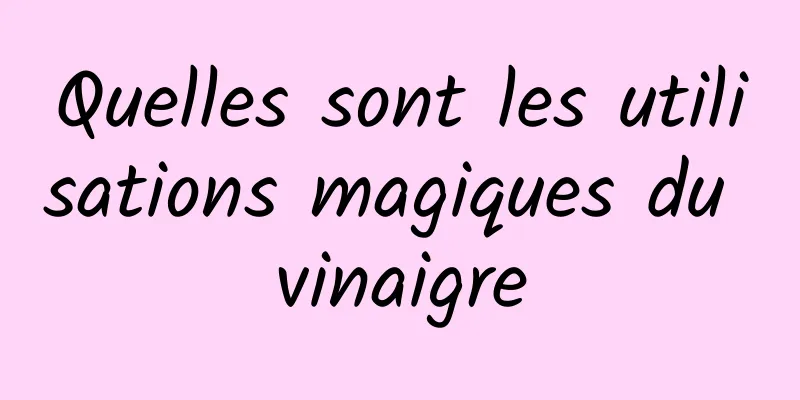 Quelles sont les utilisations magiques du vinaigre